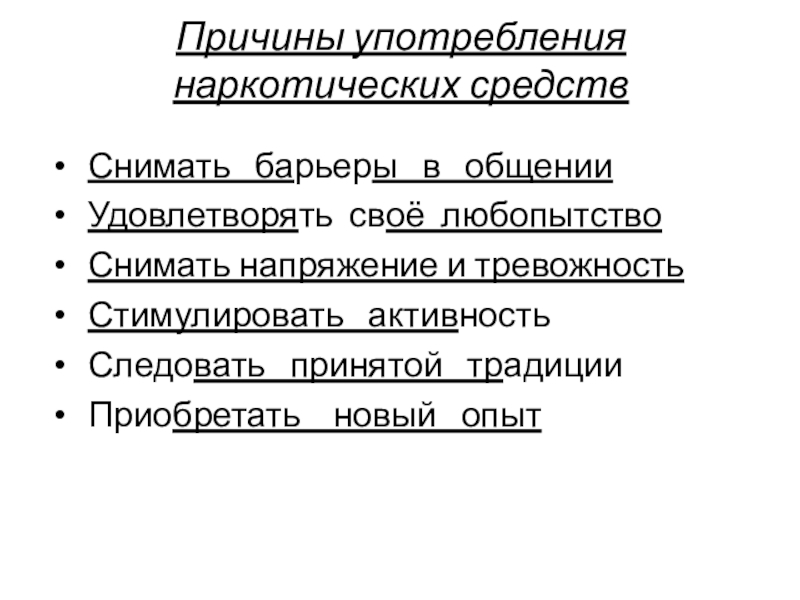 Причины употребления наркотических средств

• Снимать барьеры в общении
• Удовлетворять своё любопытство
• Снимать напряжение и тревожность
• Стимулировать активность
• Следовать принятой традиции
• Приобретать новый опыт